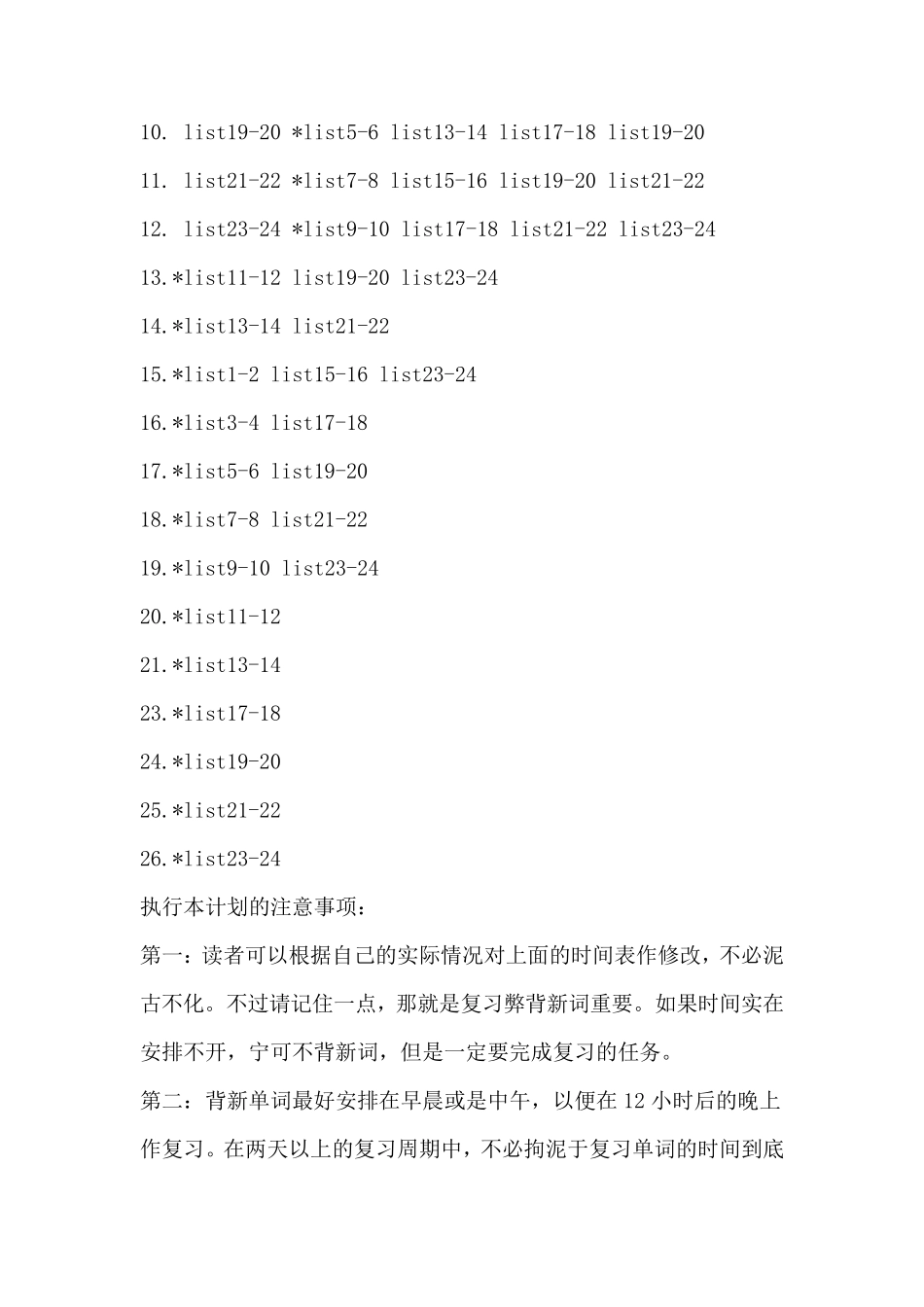 10. list19-20 *list5-6 list13-14 list17-18 list19-20

11. list21-22 *list7-8 list15-16 list19-20 list21-22

12. list23-24 *list9-10 list17-18 list21-22 list23-24

13.*list11-12 list19-20 list23-24

14.*list13-14 list21-22

15.*list1-2 list15-16 list23-24

16.*list3-4 list17-18

17.*list5-6 list19-20

18.*list7-8 list21-22

19.*list9-10 list23-24

20.*list11-12

21.*list13-14

23.*list17-18

24.*list19-20

25.*list21-22

26.*list23-24

执行本计划的注意事项：

第一：读者可以根据自己的实际情况对上面的时间表作修改，不必泥古不化。不过请记住一点，那就是复习弊背新词重要。如果时间实在安排不开，宁可不背新词，但是一定要完成复习的任务。

第二：背新单词最好安排在早晨或是中午，以便在 12 小时后的晚上作复习。在两天以上的复习周期中，不必拘泥于复习单词的时间到底